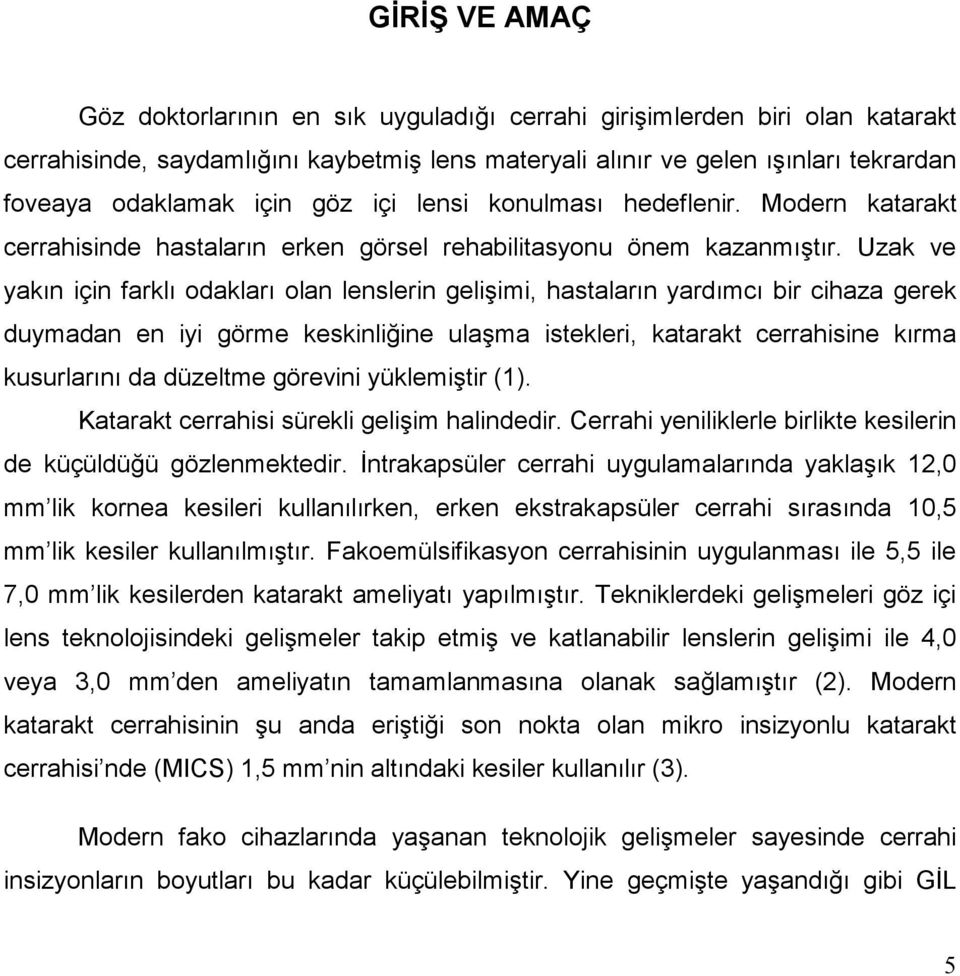 GİRİŞ VE AMAÇ

Göz doktorlarının en sık uyguladığı cerrahi girişimlerden biri olan katarakt cerrahisinde, saydamlığını kaybetmiş lens materyali alınır ve gelen ışınları tekrardan foveaya odaklamak için göz içi lensi konulması hedeflenir. Modern katarakt cerrahisinde hastaların erken görsel rehabilitasyonu önem kazanmıştır. Uzak ve yakın için farklı odakları olan lenslerin gelişimi, hastaların yardımcı bir cihaza gerek duymadan en iyi görme keskinliğine ulaşma istekleri, katarakt cerrahisine kırma kusurlarını da düzeltme görevini yüklemiştir (1).

Katarakt cerrahisi sürekli gelişim halindedir. Cerrahi yeniliklerle birlikte kesilerin de küçüldüğü gözlenmektedir. İntrakapsüler cerrahi uygulamalarında yaklaşık 12,0 mm'lik kornea kesileri kullanılırken, erken ekstrakapsüler cerrahi sırasında 10,5 mm'lik kesiler kullanılmıştır. Fakoemülsifikasyon cerrahisinin uygulanması ile 5,5 ile 7,0 mm'lik kesilerden katarakt ameliyatı yapılmıştır. Tekniklerdeki gelişmeleri göz içi lens teknolojisindeki gelişmeler takip etmiş ve katlanabilir lenslerin gelişimi ile 4,0 veya 3,0 mm'den ameliyatın tamamlanmasına olanak sağlamıştır (2). Modern katarakt cerrahisinin şu anda eriştiği son nokta olan mikro insizyonlu katarakt cerrahisi'nde (MICS) 1,5 mm'nin altındaki kesiler kullanılır (3).

Modern fako cihazlarında yaşanan teknolojik gelişmeler sayesinde cerrahi insizyonların boyutları bu kadar küçülebilmiştir. Yine geçmişte yaşandığı gibi GİL

5